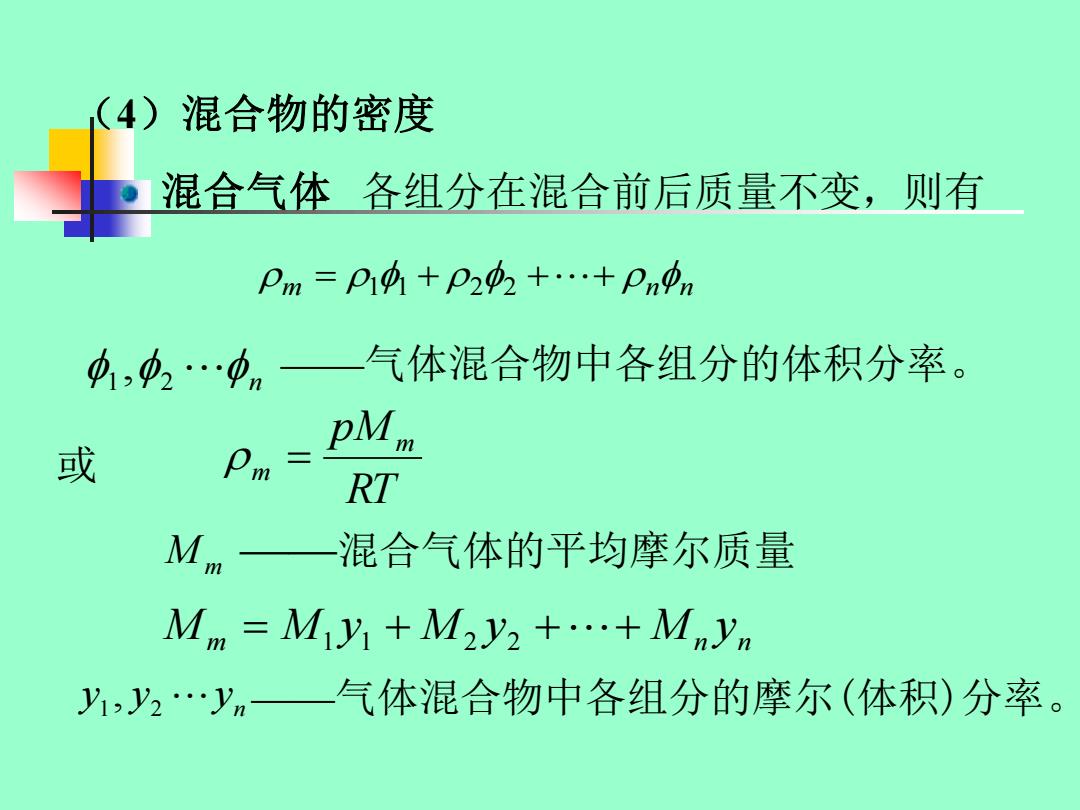 （4）混合物的密度

混合气体 各组分在混合前后质量不变，则有

$\rho_m = \rho_1\phi_1 + \rho_2\phi_2 + \cdots + \rho_n\phi_n$

$\phi_1, \phi_2 \cdots \phi_n$ ——气体混合物中各组分的体积分率。

或 $\rho_m = \frac{pM_m}{RT}$

$M_m$ ——混合气体的平均摩尔质量

$M_m = M_1 y_1 + M_2 y_2 + \cdots + M_n y_n$

$y_1, y_2 \cdots y_n$——气体混合物中各组分的摩尔(体积)分率。